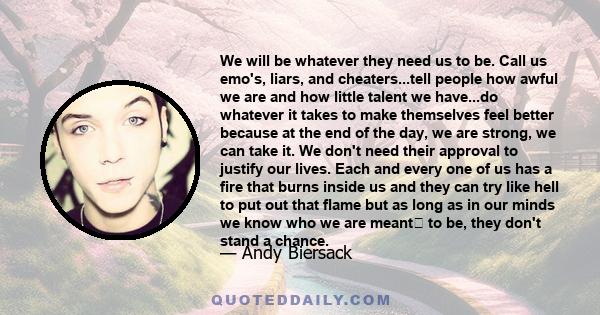 We will be whatever they need us to be. Call us emo's, liars, and cheaters...tell people how awful we are and how little talent we have...do whatever it takes to make themselves feel better because at the end of the day, we are strong, we can take it. We don't need their approval to justify our lives. Each and every one of us has a fire that burns inside us and they can try like hell to put out that flame but as long as in our minds we know who we are meant to be, they don't stand a chance.

— Andy Biersack

QUOTEDDAILY.COM